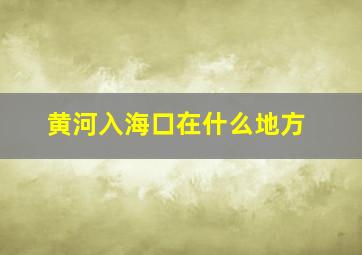 黄河入海口在什么地方